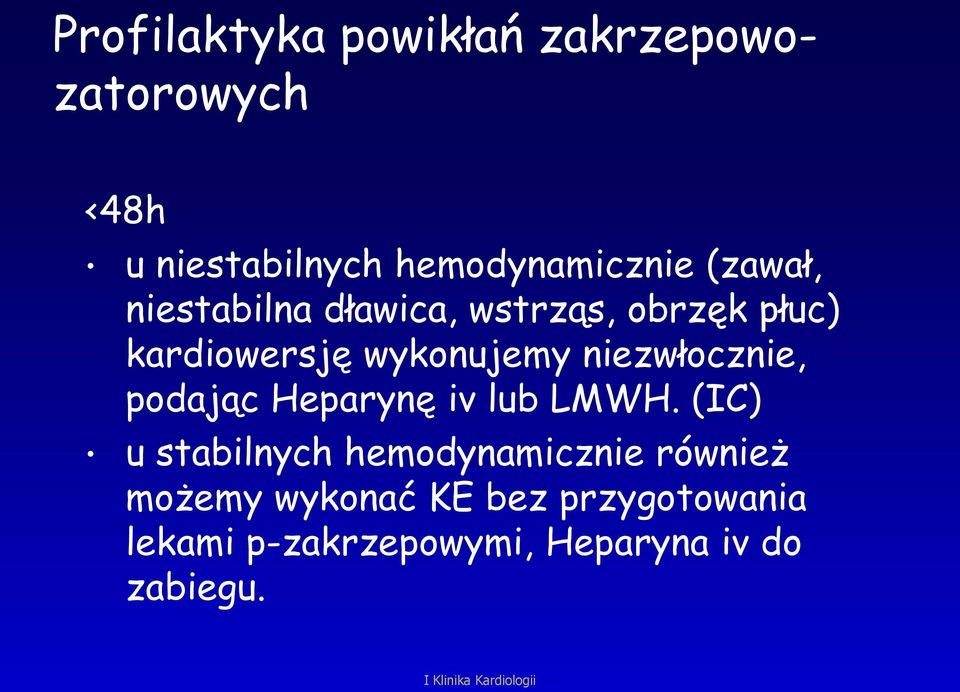 Profilaktyka powikłań zakrzepowo-zatorowych

<48h

• u niestabilnych hemodynamicznie (zawał, niestabilna dławica, wstrząs, obrzęk płuc) kardiowersję wykonujemy niezwłocznie, podając Heparynę iv lub LMWH. (IC)

• u stabilnych hemodynamicznie również możemy wykonać KE bez przygotowania lekami p-zakrzepowymi, Heparyna iv do zabiegu.

I Klinika Kardiologii